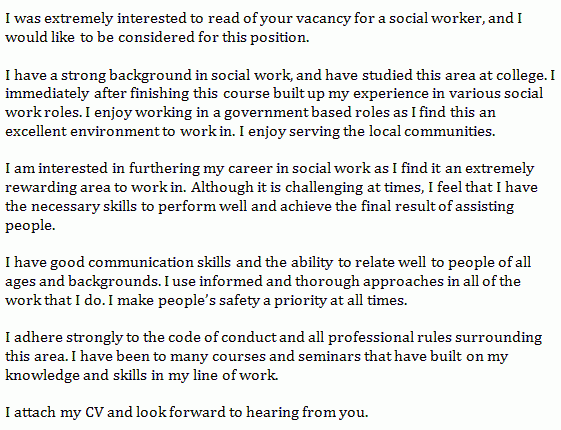 I was extremely interested to read of your vacancy for a social worker, and I would like to be considered for this position.

I have a strong background in social work, and have studied this area at college. I immediately after finishing this course built up my experience in various social work roles. I enjoy working in a government based roles as I find this an excellent environment to work in. I enjoy serving the local communities.

I am interested in furthering my career in social work as I find it an extremely rewarding area to work in. Although it is challenging at times, I feel that I have the necessary skills to perform well and achieve the final result of assisting people.

I have good communication skills and the ability to relate well to people of all ages and backgrounds. I use informed and thorough approaches in all of the work that I do. I make people's safety a priority at all times.

I adhere strongly to the code of conduct and all professional rules surrounding this area. I have been to many courses and seminars that have built on my knowledge and skills in my line of work.

I attach my CV and look forward to hearing from you.